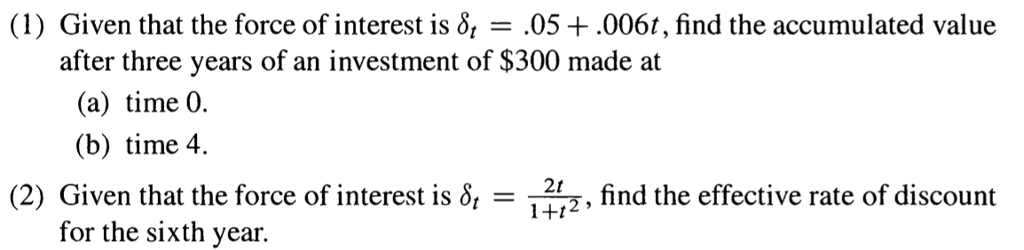 (1) Given that the force of interest is $\delta_t = .05 + .006t$, find the accumulated value after three years of an investment of \$300 made at

(a) time 0.

(b) time 4.

(2) Given that the force of interest is $\delta_t = \frac{2t}{1+t^2}$, find the effective rate of discount for the sixth year.